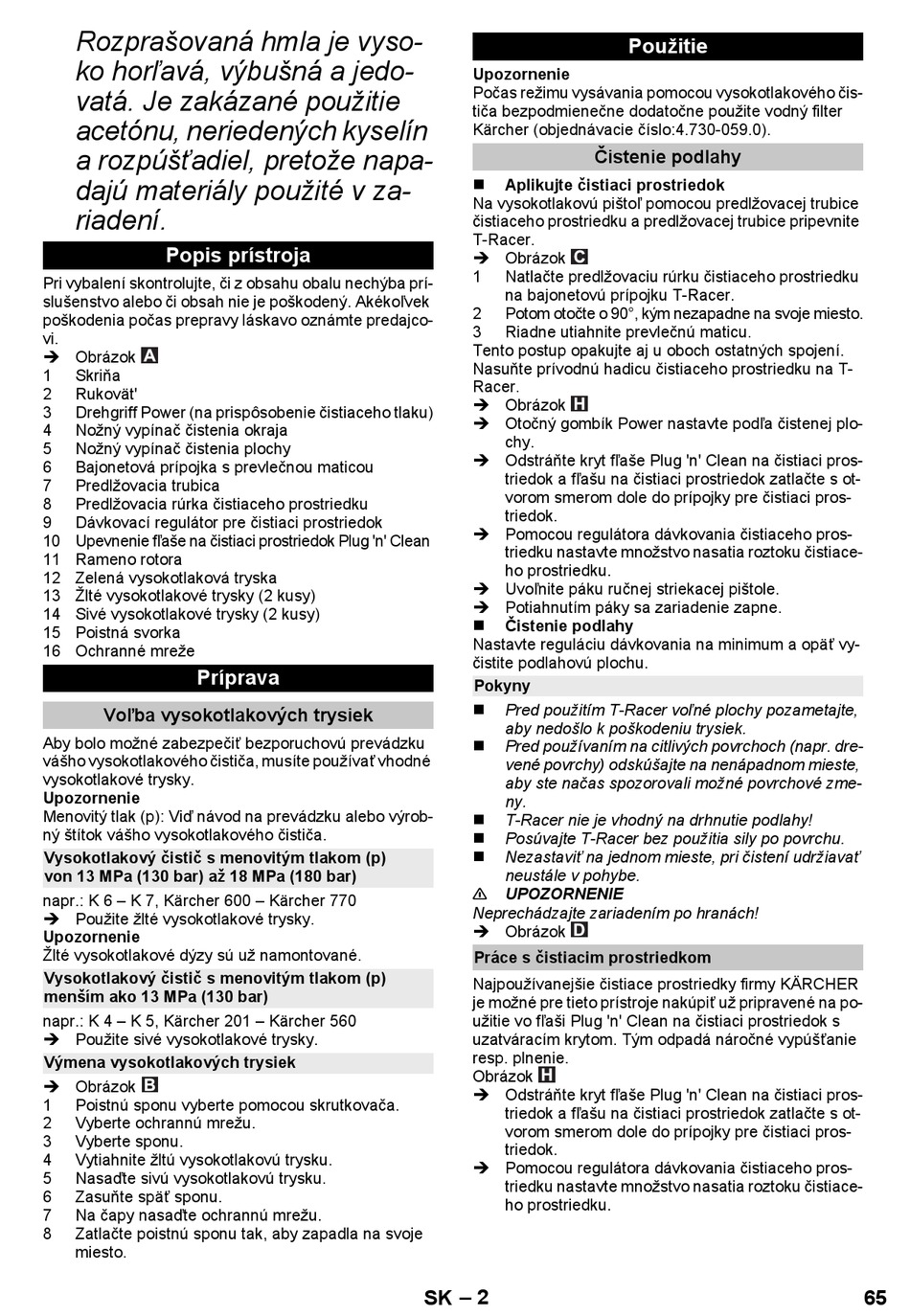 Rozprašovaná hmla je vysoko horľavá, výbušná a jedovatá. Je zakázané použitie acetónu, neriedených kyselín a rozpúšťadiel, pretože napadajú materiály použité v zariadení.

Popis prístroja

Pri vybalení skontrolujte, či z obsahu obalu nechýba príslušenstvo alebo či obsah nie je poškodený. Akékoľvek poškodenia počas prepravy láskavo oznámte predajcovi.
➔ Obrázok A
1 Skriňa
2 Rukoväť
3 Drehgriff Power (na prispôsobenie čistiaceho tlaku)
4 Nožný vypínač čistenia okraja
5 Nožný vypínač čistenia plochy
6 Bajonetová prípojka s prevlečnou maticou
7 Predlžovacia trubica
8 Predlžovacia rúrka čistiaceho prostriedku
9 Dávkovací regulátor pre čistiaci prostriedok
10 Upevnenie fľaše na čistiaci prostriedok Plug 'n' Clean
11 Rameno rotora
12 Zelená vysokotlaková tryska
13 Žlté vysokotlakové trysky (2 kusy)
14 Sivé vysokotlakové trysky (2 kusy)
15 Poistná svorka
16 Ochranné mreže

Príprava

Voľba vysokotlakových trysiek

Aby bolo možné zabezpečiť bezporuchovú prevádzku vášho vysokotlakového čističa, musíte používať vhodné vysokotlakové trysky.
Upozornenie
Menovitý tlak (p): Viď návod na prevádzku alebo výrobný štítok vášho vysokotlakového čističa.

Vysokotlakový čistič s menovitým tlakom (p) von 13 MPa (130 bar) až 18 MPa (180 bar)

napr.: K 6 – K 7, Kärcher 600 – Kärcher 770
➔ Použite žlté vysokotlakové trysky.
Upozornenie
Žlté vysokotlakové dýzy sú už namontované.

Vysokotlakový čistič s menovitým tlakom (p) menším ako 13 MPa (130 bar)

napr.: K 4 – K 5, Kärcher 201 – Kärcher 560
➔ Použite sivé vysokotlakové trysky.

Výmena vysokotlakových trysiek

➔ Obrázok B
1 Poistnú sponu vyberte pomocou skrutkovača.
2 Vyberte ochrannú mrežu.
3 Vyberte sponu.
4 Vytiahnite žltú vysokotlakovú trysku.
5 Nasaďte sivú vysokotlakovú trysku.
6 Zasuňte späť sponu.
7 Na čapy nasaďte ochrannú mrežu.
8 Zatlačte poistnú sponu tak, aby zapadla na svoje miesto.

Použitie

Upozornenie
Počas režimu vysávania pomocou vysokotlakového čističa bezpodmienečne dodatočne použite vodný filter Kärcher (objednávacie číslo:4.730-059.0).

Čistenie podlahy

■ Aplikujte čistiaci prostriedok
Na vysokotlakovú pištoľ pomocou predlžovacej trubice čistiaceho prostriedku a predlžovacej trubice pripevnite T-Racer.
➔ Obrázok C
1 Natlačte predlžovaciu rúrku čistiaceho prostriedku na bajonetovú prípojku T-Racer.
2 Potom otočte o 90°, kým nezapadne na svoje miesto.
3 Riadne utiahnite prevlečnú maticu.
Tento postup opakujte aj u oboch ostatných spojení.
Nasuňte prívodnú hadicu čistiaceho prostriedku na T-Racer.
➔ Obrázok H
➔ Otočný gombík Power nastavte podľa čistenej plochy.
➔ Odstráňte kryt fľaše Plug 'n' Clean na čistiaci prostriedok a fľašu na čistiaci prostriedok zatlačte s otvorom smerom dole do prípojky pre čistiaci prostriedok.
➔ Pomocou regulátora dávkovania čistiaceho prostriedku nastavte množstvo nasatia roztoku čistiaceho prostriedku.
➔ Uvoľnite páku ručnej striekacej pištole.
➔ Potiahnutím páky sa zariadenie zapne.
■ Čistenie podlahy
Nastavte reguláciu dávkovania na minimum a opäť vyčistite podlahovú plochu.

Pokyny

■ Pred použitím T-Racer voľné plochy pozametajte, aby nedošlo k poškodeniu trysiek.
■ Pred používaním na citlivých povrchoch (napr. drevené povrchy) odskúšajte na nenápadnom mieste, aby ste načas spozorovali možné povrchové zmeny.
■ T-Racer nie je vhodný na drhnutie podlahy!
■ Posúvajte T-Racer bez použitia sily po povrchu.
■ Nezastaviť na jednom mieste, pri čistení udržiavať neustále v pohybe.
⚠ UPOZORNENIE
Neprechádzajte zariadením po hranách!
➔ Obrázok D

Práce s čistiacim prostriedkom

Najpoužívanejšie čistiace prostriedky firmy KÄRCHER je možné pre tieto prístroje nakúpiť už pripravené na použitie vo fľaši Plug 'n' Clean na čistiaci prostriedok s uzatváracím krytom. Tým odpadá náročné vypúšťanie resp. plnenie.
Obrázok H
➔ Odstráňte kryt fľaše Plug 'n' Clean na čistiaci prostriedok a fľašu na čistiaci prostriedok zatlačte s otvorom smerom dole do prípojky pre čistiaci prostriedok.
➔ Pomocou regulátora dávkovania čistiaceho prostriedku nastavte množstvo nasatia roztoku čistiaceho prostriedku.

SK – 2 65